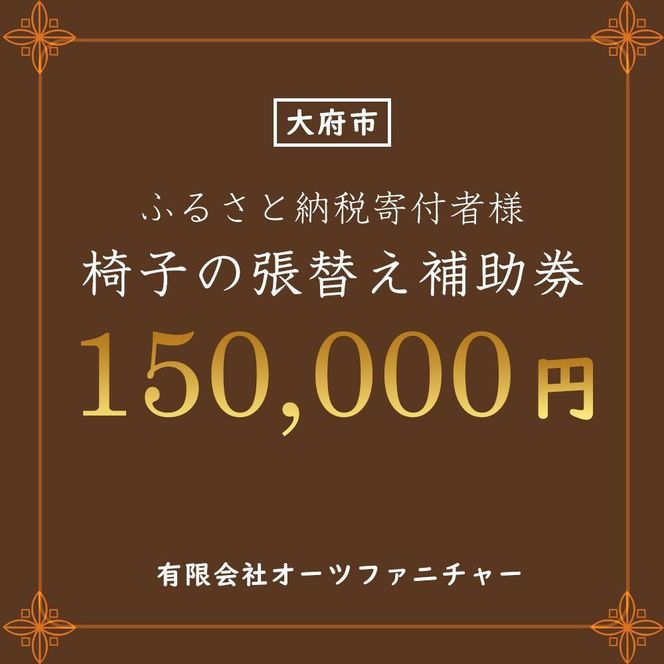 大府市

ふるさと納税寄付者様
椅子の張替え補助券
150,000円

有限会社オーツファニチャー